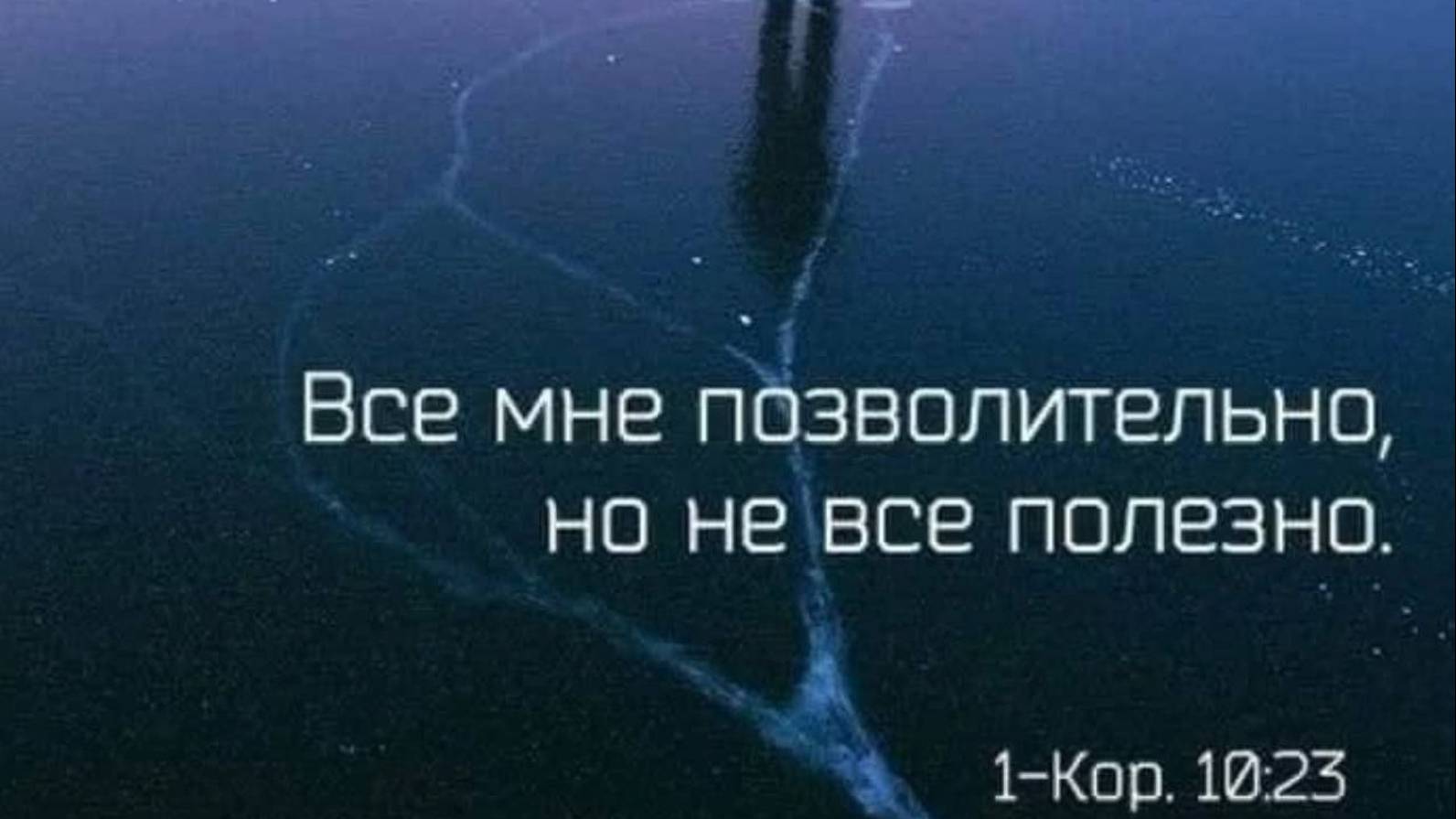 Все мне позволительно,
но не все полезно.

1-Кор. 10:23